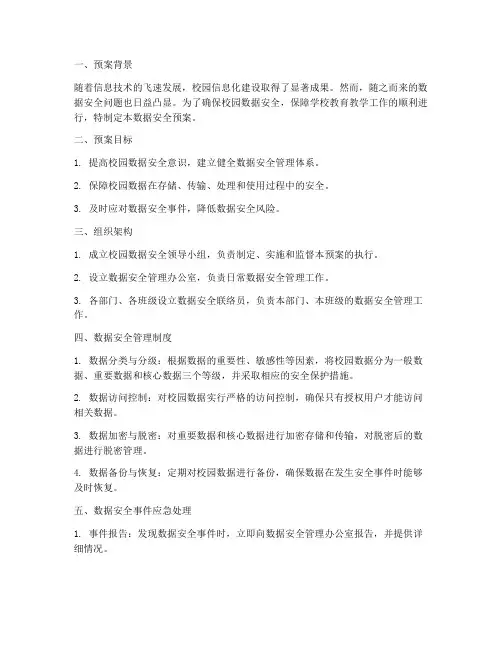 一、预案背景

随着信息技术的飞速发展，校园信息化建设取得了显著成果。然而，随之而来的数据安全问题也日益凸显。为了确保校园数据安全，保障学校教育教学工作的顺利进行，特制定本数据安全预案。

二、预案目标

1. 提高校园数据安全意识，建立健全数据安全管理体系。

2. 保障校园数据在存储、传输、处理和使用过程中的安全。

3. 及时应对数据安全事件，降低数据安全风险。

三、组织架构

1. 成立校园数据安全领导小组，负责制定、实施和监督本预案的执行。

2. 设立数据安全管理办公室，负责日常数据安全管理工作。

3. 各部门、各班级设立数据安全联络员，负责本部门、本班级的数据安全管理工作。

四、数据安全管理制度

1. 数据分类与分级：根据数据的重要性、敏感性等因素，将校园数据分为一般数据、重要数据和核心数据三个等级，并采取相应的安全保护措施。

2. 数据访问控制：对校园数据实行严格的访问控制，确保只有授权用户才能访问相关数据。

3. 数据加密与脱密：对重要数据和核心数据进行加密存储和传输，对脱密后的数据进行脱密管理。

4. 数据备份与恢复：定期对校园数据进行备份，确保数据在发生安全事件时能够及时恢复。

五、数据安全事件应急处理

1. 事件报告：发现数据安全事件时，立即向数据安全管理办公室报告，并提供详细情况。